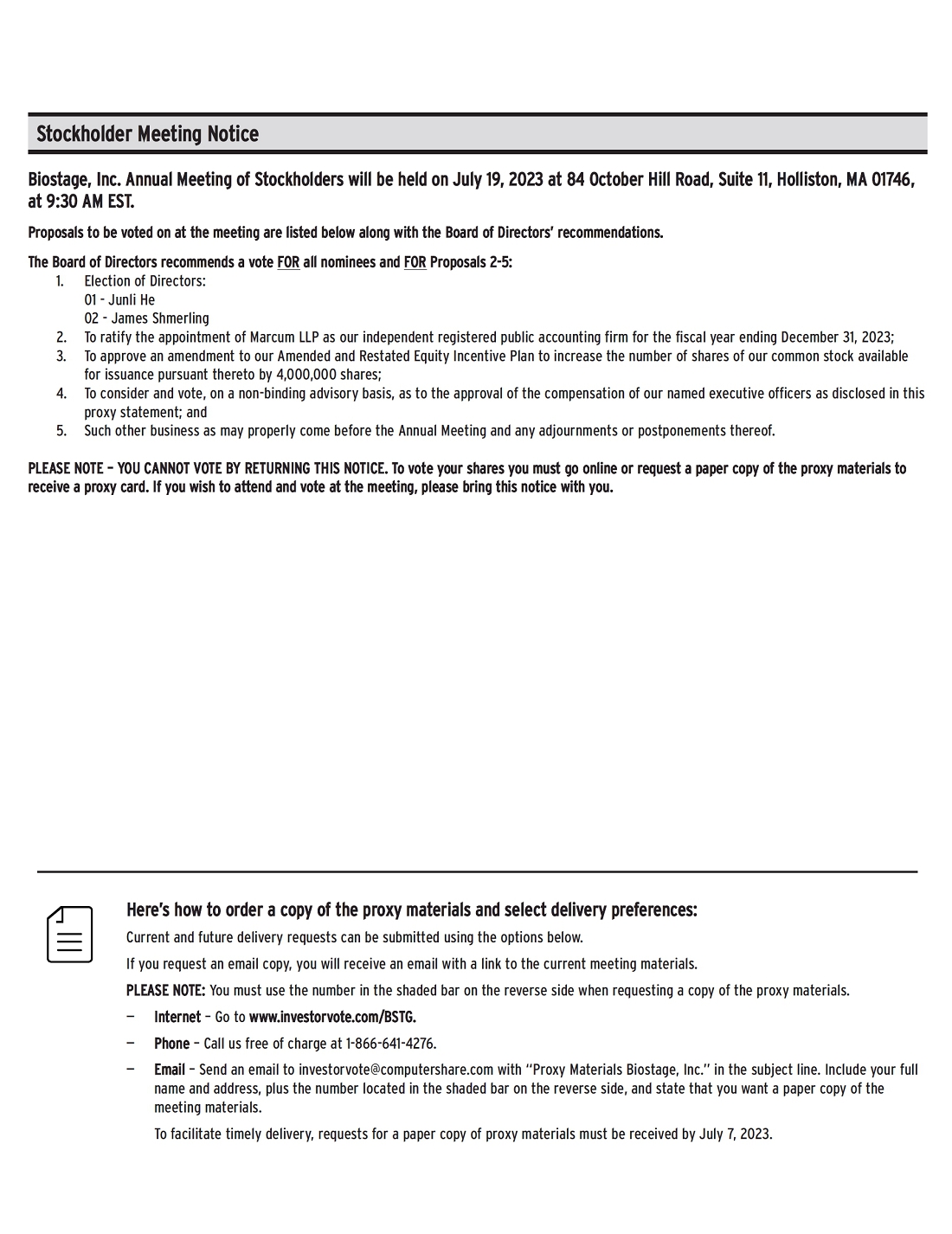 Stockholder Meeting Notice

Biostage, Inc. Annual Meeting of Stockholders will be held on July 19, 2023 at 84 October Hill Road, Suite 11, Holliston, MA 01746, at 9:30 AM EST.

Proposals to be voted on at the meeting are listed below along with the Board of Directors' recommendations.

The Board of Directors recommends a vote FOR all nominees and FOR Proposals 2-5:
1. Election of Directors:
01 - Junli He
02 - James Shmerling
2. To ratify the appointment of Marcum LLP as our independent registered public accounting firm for the fiscal year ending December 31, 2023;
3. To approve an amendment to our Amended and Restated Equity Incentive Plan to increase the number of shares of our common stock available for issuance pursuant thereto by 4,000,000 shares;
4. To consider and vote, on a non-binding advisory basis, as to the approval of the compensation of our named executive officers as disclosed in this proxy statement; and
5. Such other business as may properly come before the Annual Meeting and any adjournments or postponements thereof.

PLEASE NOTE – YOU CANNOT VOTE BY RETURNING THIS NOTICE. To vote your shares you must go online or request a paper copy of the proxy materials to receive a proxy card. If you wish to attend and vote at the meeting, please bring this notice with you.

Here's how to order a copy of the proxy materials and select delivery preferences:

Current and future delivery requests can be submitted using the options below.

If you request an email copy, you will receive an email with a link to the current meeting materials.

PLEASE NOTE: You must use the number in the shaded bar on the reverse side when requesting a copy of the proxy materials.

— Internet – Go to www.investorvote.com/BSTG.

— Phone – Call us free of charge at 1-866-641-4276.

— Email – Send an email to investorvote@computershare.com with "Proxy Materials Biostage, Inc." in the subject line. Include your full name and address, plus the number located in the shaded bar on the reverse side, and state that you want a paper copy of the meeting materials.

To facilitate timely delivery, requests for a paper copy of proxy materials must be received by July 7, 2023.